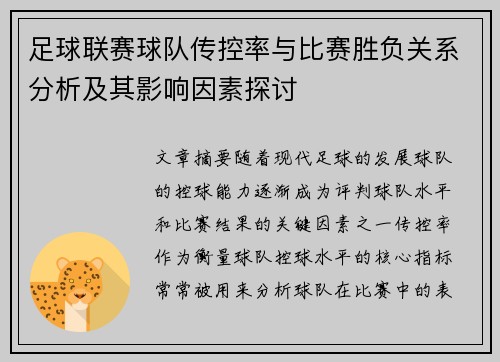 足球联赛球队传控率与比赛胜负关系分析及其影响因素探讨

文章摘要随着现代足球的发展球队的控球能力逐渐成为评判球队水平和比赛结果的关键因素之一传控率作为衡量球队控球水平的核心指标常常被用来分析球队在比赛中的表